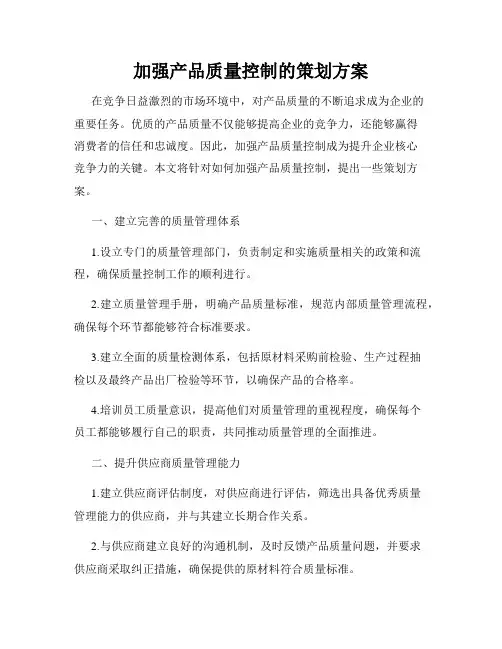 加强产品质量控制的策划方案

在竞争日益激烈的市场环境中，对产品质量的不断追求成为企业的重要任务。优质的产品质量不仅能够提高企业的竞争力，还能够赢得消费者的信任和忠诚度。因此，加强产品质量控制成为提升企业核心竞争力的关键。本文将针对如何加强产品质量控制，提出一些策划方案。

一、建立完善的质量管理体系

1.设立专门的质量管理部门，负责制定和实施质量相关的政策和流程，确保质量控制工作的顺利进行。

2.建立质量管理手册，明确产品质量标准，规范内部质量管理流程，确保每个环节都能够符合标准要求。

3.建立全面的质量检测体系，包括原材料采购前检验、生产过程抽检以及最终产品出厂检验等环节，以确保产品的合格率。

4.培训员工质量意识，提高他们对质量管理的重视程度，确保每个员工都能够履行自己的职责，共同推动质量管理的全面推进。

二、提升供应商质量管理能力

1.建立供应商评估制度，对供应商进行评估，筛选出具备优秀质量管理能力的供应商，并与其建立长期合作关系。

2.与供应商建立良好的沟通机制，及时反馈产品质量问题，并要求供应商采取纠正措施，确保提供的原材料符合质量标准。